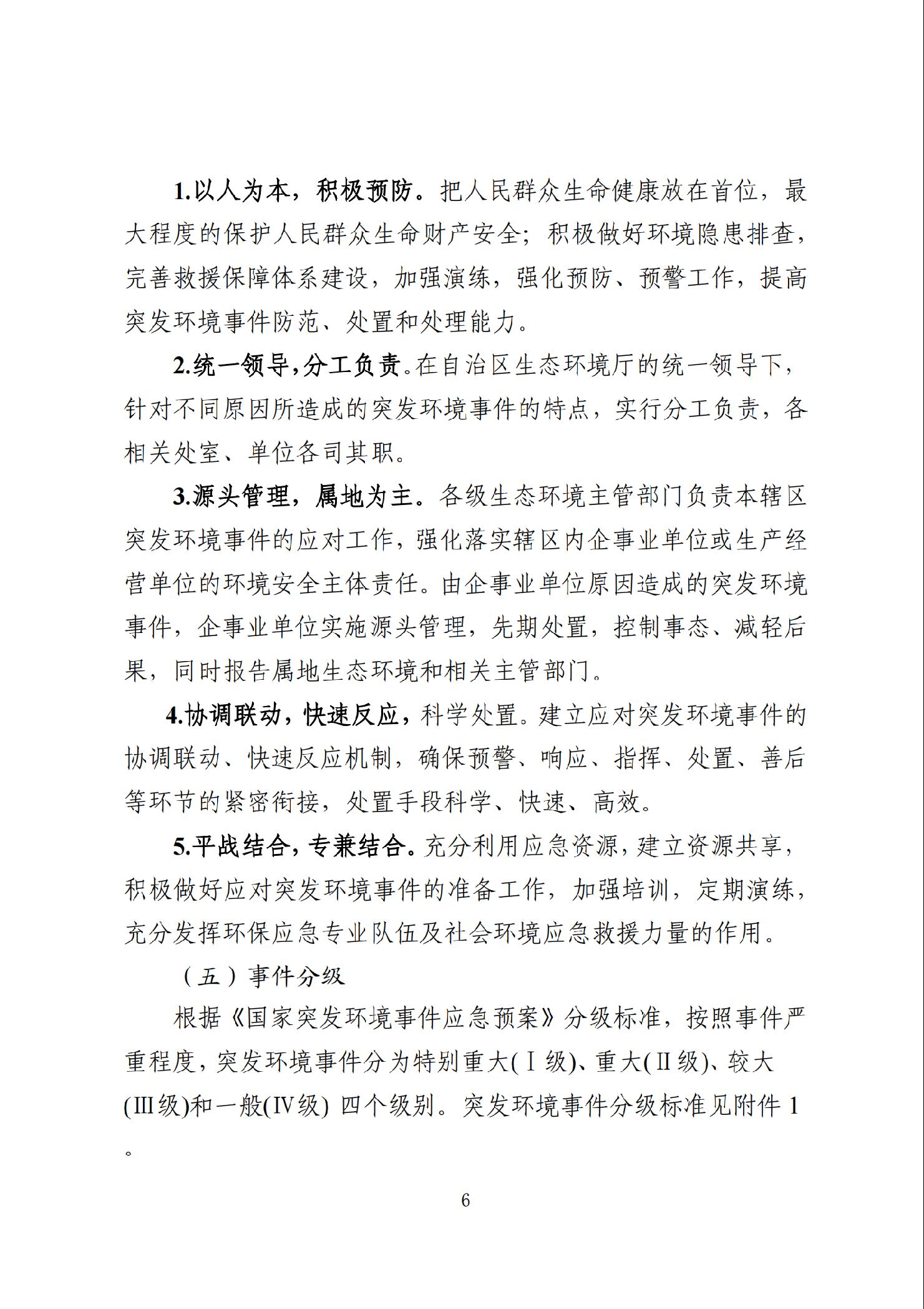 1.以人为本，积极预防。把人民群众生命健康放在首位，最大程度的保护人民群众生命财产安全；积极做好环境隐患排查，完善救援保障体系建设，加强演练，强化预防、预警工作，提高突发环境事件防范、处置和处理能力。

2.统一领导，分工负责。在自治区生态环境厅的统一领导下，针对不同原因所造成的突发环境事件的特点，实行分工负责，各相关处室、单位各司其职。

3.源头管理，属地为主。各级生态环境主管部门负责本辖区突发环境事件的应对工作，强化落实辖区内企事业单位或生产经营单位的环境安全主体责任。由企事业单位原因造成的突发环境事件，企事业单位实施源头管理，先期处置，控制事态、减轻后果，同时报告属地生态环境和相关主管部门。

4.协调联动，快速反应，科学处置。建立应对突发环境事件的协调联动、快速反应机制，确保预警、响应、指挥、处置、善后等环节的紧密衔接，处置手段科学、快速、高效。

5.平战结合，专兼结合。充分利用应急资源，建立资源共享，积极做好应对突发环境事件的准备工作，加强培训，定期演练，充分发挥环保应急专业队伍及社会环境应急救援力量的作用。

（五）事件分级

根据《国家突发环境事件应急预案》分级标准，按照事件严重程度，突发环境事件分为特别重大(Ⅰ级)、重大(Ⅱ级)、较大(Ⅲ级)和一般(Ⅳ级) 四个级别。突发环境事件分级标准见附件 1。

6